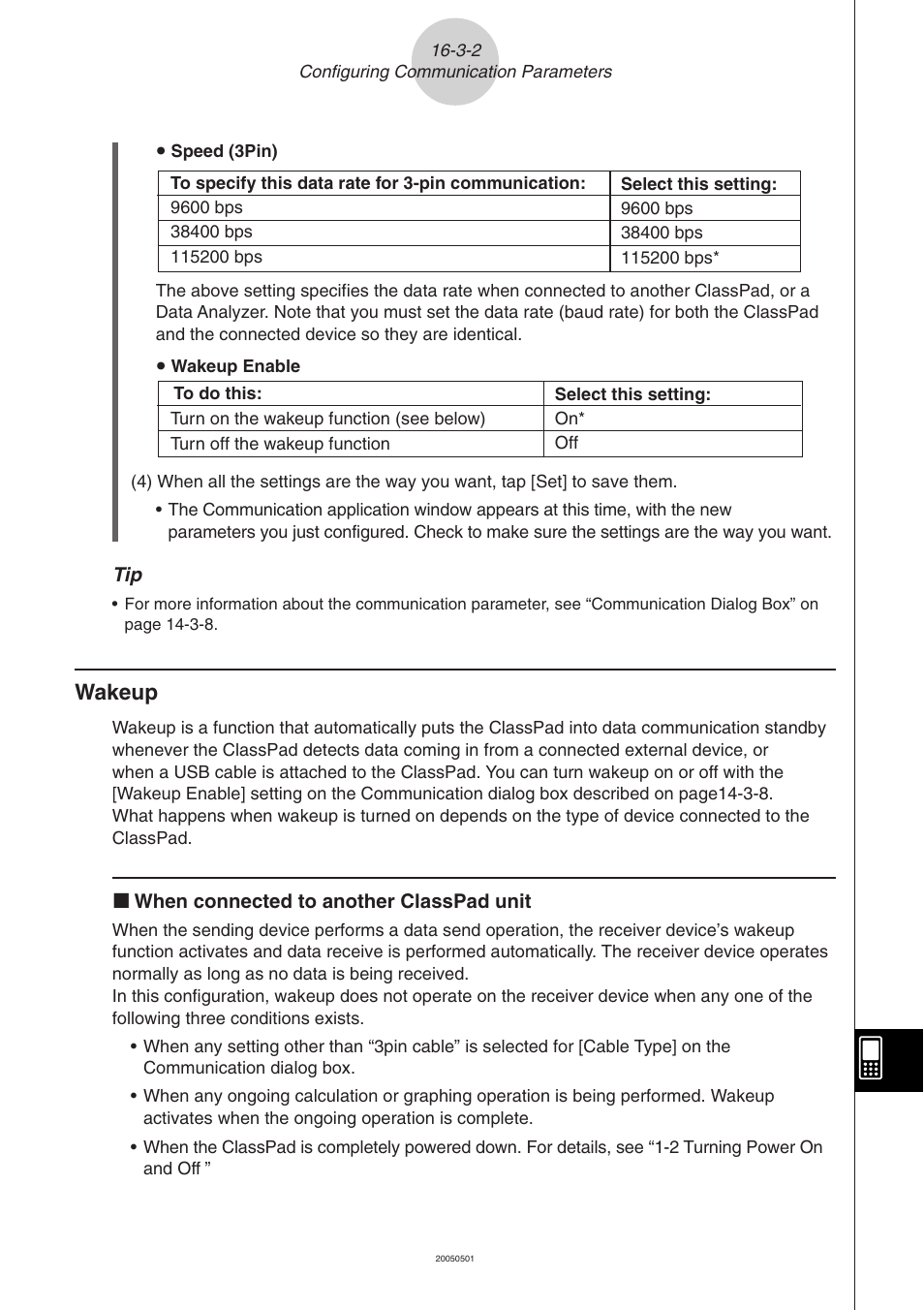 16-3-2
Configuring Communication Parameters

• Speed (3Pin)

| To specify this data rate for 3-pin communication: | Select this setting: |
|---|---|
| 9600 bps | 9600 bps |
| 38400 bps | 38400 bps |
| 115200 bps | 115200 bps* |

The above setting specifies the data rate when connected to another ClassPad, or a Data Analyzer. Note that you must set the data rate (baud rate) for both the ClassPad and the connected device so they are identical.

• Wakeup Enable

| To do this: | Select this setting: |
|---|---|
| Turn on the wakeup function (see below) | On* |
| Turn off the wakeup function | Off |

(4) When all the settings are the way you want, tap [Set] to save them.

• The Communication application window appears at this time, with the new parameters you just configured. Check to make sure the settings are the way you want.

Tip

• For more information about the communication parameter, see “Communication Dialog Box” on page 14-3-8.

Wakeup

Wakeup is a function that automatically puts the ClassPad into data communication standby whenever the ClassPad detects data coming in from a connected external device, or when a USB cable is attached to the ClassPad. You can turn wakeup on or off with the [Wakeup Enable] setting on the Communication dialog box described on page14-3-8. What happens when wakeup is turned on depends on the type of device connected to the ClassPad.

■ When connected to another ClassPad unit

When the sending device performs a data send operation, the receiver device’s wakeup function activates and data receive is performed automatically. The receiver device operates normally as long as no data is being received.
In this configuration, wakeup does not operate on the receiver device when any one of the following three conditions exists.

• When any setting other than “3pin cable” is selected for [Cable Type] on the Communication dialog box.

• When any ongoing calculation or graphing operation is being performed. Wakeup activates when the ongoing operation is complete.

• When the ClassPad is completely powered down. For details, see “1-2 Turning Power On and Off ”

20050501